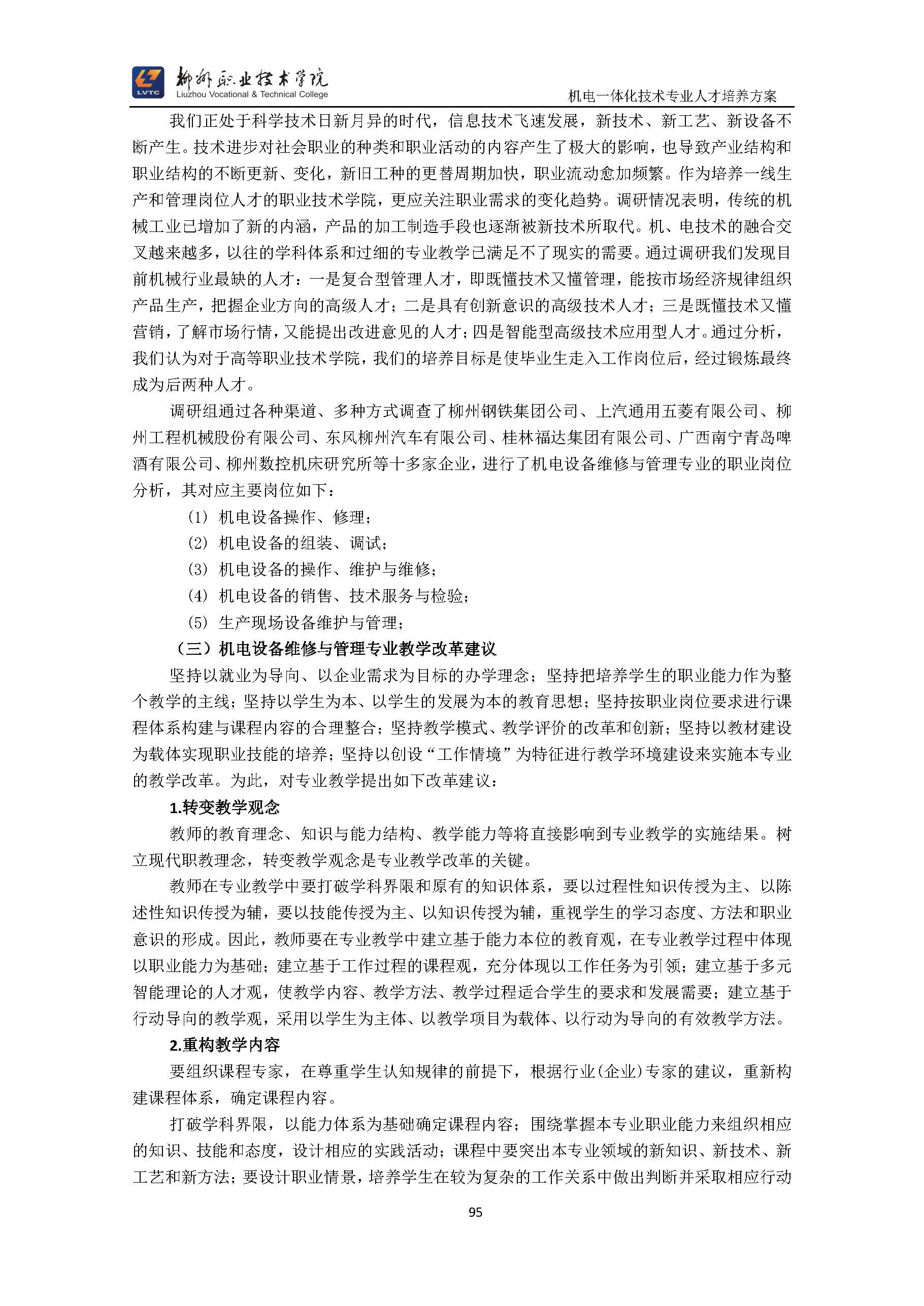 LVTC 柳州职业技术学院
Liuzhou Vocational & Technical College

机电一体化技术专业人才培养方案

我们正处于科学技术日新月异的时代，信息技术飞速发展，新技术、新工艺、新设备不断产生。技术进步对社会职业的种类和职业活动的内容产生了极大的影响，也导致产业结构和职业结构的不断更新、变化，新旧工种的更替周期加快，职业流动愈加频繁。作为培养一线生产和管理岗位人才的职业技术学院，更应关注职业需求的变化趋势。调研情况表明，传统的机械工业已增加了新的内涵，产品的加工制造手段也逐渐被新技术所取代。机、电技术的融合交叉越来越多，以往的学科体系和过细的专业教学已满足不了现实的需要。通过调研我们发现目前机械行业最缺的人才：一是复合型管理人才，即既懂技术又懂管理，能按市场经济规律组织产品生产，把握企业方向的高级人才；二是具有创新意识的高级技术人才；三是既懂技术又懂营销，了解市场行情，又能提出改进意见的人才；四是智能型高级技术应用型人才。通过分析，我们认为对于高等职业技术学院，我们的培养目标是使毕业生走入工作岗位后，经过锻炼最终成为后两种人才。

调研组通过各种渠道、多种方式调查了柳州钢铁集团公司、上汽通用五菱有限公司、柳州工程机械股份有限公司、东风柳州汽车有限公司、桂林福达集团有限公司、广西南宁青岛啤酒有限公司、柳州数控机床研究所等十多家企业，进行了机电设备维修与管理专业的职业岗位分析，其对应主要岗位如下：

(1) 机电设备操作、修理；
(2) 机电设备的组装、调试；
(3) 机电设备的操作、维护与维修；
(4) 机电设备的销售、技术服务与检验；
(5) 生产现场设备维护与管理；

（三）机电设备维修与管理专业教学改革建议

坚持以就业为导向、以企业需求为目标的办学理念；坚持把培养学生的职业能力作为整个教学的主线；坚持以学生为本、以学生的发展为本的教育思想；坚持按职业岗位要求进行课程体系构建与课程内容的合理整合；坚持教学模式、教学评价的改革和创新；坚持以教材建设为载体实现职业技能的培养；坚持以创设“工作情境”为特征进行教学环境建设来实施本专业的教学改革。为此，对专业教学提出如下改革建议：

1.转变教学观念

教师的教育理念、知识与能力结构、教学能力等将直接影响到专业教学的实施结果。树立现代职教理念，转变教学观念是专业教学改革的关键。

教师在专业教学中要打破学科界限和原有的知识体系，要以过程性知识传授为主、以陈述性知识传授为辅，要以技能传授为主、以知识传授为辅，重视学生的学习态度、方法和职业意识的形成。因此，教师要在专业教学中建立基于能力本位的教育观，在专业教学过程中体现以职业能力为基础；建立基于工作过程的课程观，充分体现以工作任务为引领；建立基于多元智能理论的人才观，使教学内容、教学方法、教学过程适合学生的要求和发展需要；建立基于行动导向的教学观，采用以学生为主体、以教学项目为载体、以行动为导向的有效教学方法。

2.重构教学内容

要组织课程专家，在尊重学生认知规律的前提下，根据行业(企业)专家的建议，重新构建课程体系，确定课程内容。

打破学科界限，以能力体系为基础确定课程内容；围绕掌握本专业职业能力来组织相应的知识、技能和态度，设计相应的实践活动；课程中要突出本专业领域的新知识、新技术、新工艺和新方法；要设计职业情景，培养学生在较为复杂的工作关系中做出判断并采取相应行动

95